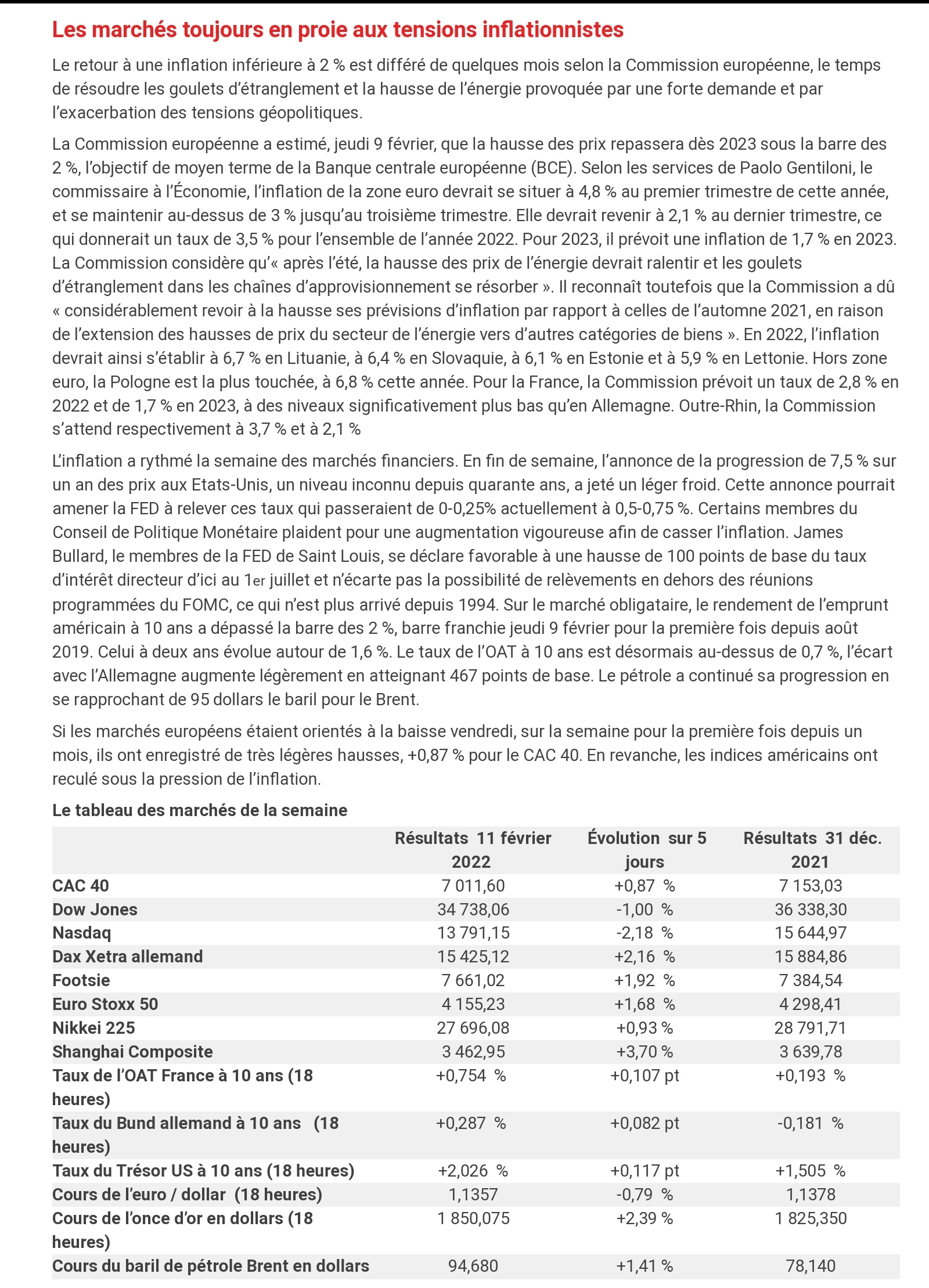 Les marchés toujours en proie aux tensions inflationnistes

Le retour à une inflation inférieure à 2 % est différé de quelques mois selon la Commission européenne, le temps de résoudre les goulets d'étranglement et la hausse de l'énergie provoquée par une forte demande et par l'exacerbation des tensions géopolitiques.

La Commission européenne a estimé, jeudi 9 février, que la hausse des prix repassera dès 2023 sous la barre des 2 %, l'objectif de moyen terme de la Banque centrale européenne (BCE). Selon les services de Paolo Gentiloni, le commissaire à l'Économie, l'inflation de la zone euro devrait se situer à 4,8 % au premier trimestre de cette année, et se maintenir au-dessus de 3 % jusqu'au troisième trimestre. Elle devrait revenir à 2,1 % au dernier trimestre, ce qui donnerait un taux de 3,5 % pour l'ensemble de l'année 2022. Pour 2023, il prévoit une inflation de 1,7 % en 2023. La Commission considère qu'« après l'été, la hausse des prix de l'énergie devrait ralentir et les goulets d'étranglement dans les chaînes d'approvisionnement se résorber ». Il reconnaît toutefois que la Commission a dû « considérablement revoir à la hausse ses prévisions d'inflation par rapport à celles de l'automne 2021, en raison de l'extension des hausses de prix du secteur de l'énergie vers d'autres catégories de biens ». En 2022, l'inflation devrait ainsi s'établir à 6,7 % en Lituanie, à 6,4 % en Slovaquie, à 6,1 % en Estonie et à 5,9 % en Lettonie. Hors zone euro, la Pologne est la plus touchée, à 6,8 % cette année. Pour la France, la Commission prévoit un taux de 2,8 % en 2022 et de 1,7 % en 2023, à des niveaux significativement plus bas qu'en Allemagne. Outre-Rhin, la Commission s'attend respectivement à 3,7 % et à 2,1 %

L'inflation a rythmé la semaine des marchés financiers. En fin de semaine, l'annonce de la progression de 7,5 % sur un an des prix aux Etats-Unis, un niveau inconnu depuis quarante ans, a jeté un léger froid. Cette annonce pourrait amener la FED à relever ces taux qui passeraient de 0-0,25% actuellement à 0,5-0,75 %. Certains membres du Conseil de Politique Monétaire plaident pour une augmentation vigoureuse afin de casser l'inflation. James Bullard, le membres de la FED de Saint Louis, se déclare favorable à une hausse de 100 points de base du taux d'intérêt directeur d'ici au 1er juillet et n'écarte pas la possibilité de relèvements en dehors des réunions programmées du FOMC, ce qui n'est plus arrivé depuis 1994. Sur le marché obligataire, le rendement de l'emprunt américain à 10 ans a dépassé la barre des 2 %, barre franchie jeudi 9 février pour la première fois depuis août 2019. Celui à deux ans évolue autour de 1,6 %. Le taux de l'OAT à 10 ans est désormais au-dessus de 0,7 %, l'écart avec l'Allemagne augmente légèrement en atteignant 467 points de base. Le pétrole a continué sa progression en se rapprochant de 95 dollars le baril pour le Brent.

Si les marchés européens étaient orientés à la baisse vendredi, sur la semaine pour la première fois depuis un mois, ils ont enregistré de très légères hausses, +0,87 % pour le CAC 40. En revanche, les indices américains ont reculé sous la pression de l'inflation.

Le tableau des marchés de la semaine

| | Résultats 11 février 2022 | Évolution sur 5 jours | Résultats 31 déc. 2021 |
|---|---|---|---|
| CAC 40 | 7 011,60 | +0,87 % | 7 153,03 |
| Dow Jones | 34 738,06 | -1,00 % | 36 338,30 |
| Nasdaq | 13 791,15 | -2,18 % | 15 644,97 |
| Dax Xetra allemand | 15 425,12 | +2,16 % | 15 884,86 |
| Footsie | 7 661,02 | +1,92 % | 7 384,54 |
| Euro Stoxx 50 | 4 155,23 | +1,68 % | 4 298,41 |
| Nikkei 225 | 27 696,08 | +0,93 % | 28 791,71 |
| Shanghai Composite | 3 462,95 | +3,70 % | 3 639,78 |
| Taux de l'OAT France à 10 ans (18 heures) | +0,754 % | +0,107 pt | +0,193 % |
| Taux du Bund allemand à 10 ans (18 heures) | +0,287 % | +0,082 pt | -0,181 % |
| Taux du Trésor US à 10 ans (18 heures) | +2,026 % | +0,117 pt | +1,505 % |
| Cours de l'euro / dollar (18 heures) | 1,1357 | -0,79 % | 1,1378 |
| Cours de l'once d'or en dollars (18 heures) | 1 850,075 | +2,39 % | 1 825,350 |
| Cours du baril de pétrole Brent en dollars | 94,680 | +1,41 % | 78,140 |